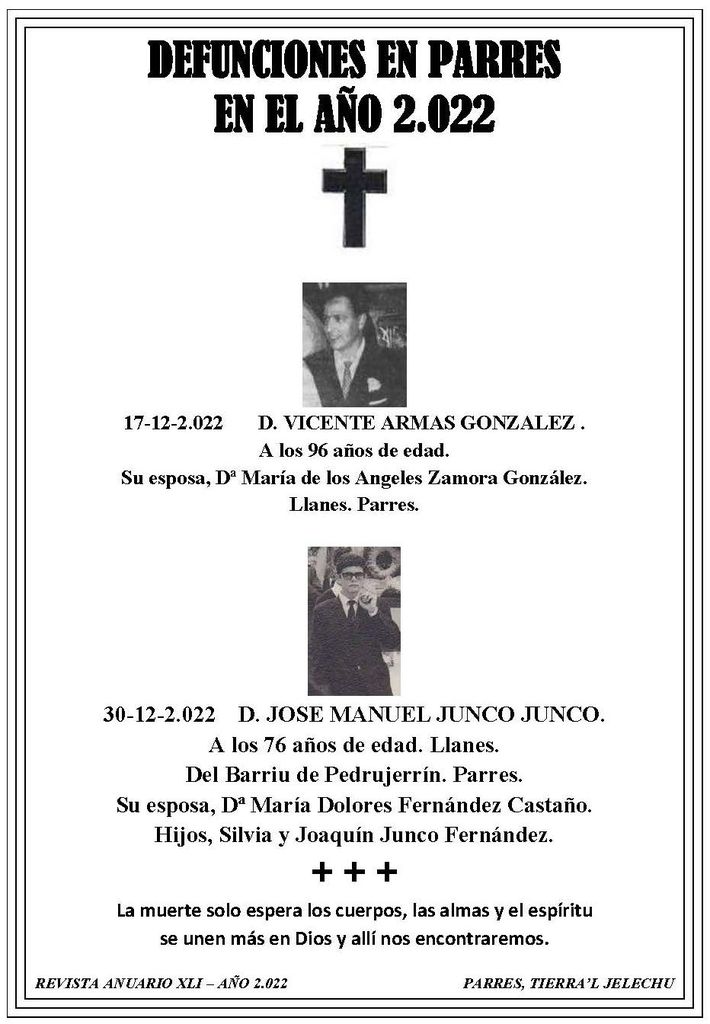 DEFUNCIONES EN PARRES
EN EL AÑO 2.022

17-12-2.022 D. VICENTE ARMAS GONZALEZ .
A los 96 años de edad.
Su esposa, Dª María de los Angeles Zamora González.
Llanes. Parres.

30-12-2.022 D. JOSE MANUEL JUNCO JUNCO.
A los 76 años de edad. Llanes.
Del Barriu de Pedrujerrín. Parres.
Su esposa, Dª María Dolores Fernández Castaño.
Hijos, Silvia y Joaquín Junco Fernández.

+ + +

La muerte solo espera los cuerpos, las almas y el espíritu se unen más en Dios y allí nos encontraremos.

REVISTA ANUARIO XLI – AÑO 2.022

PARRES, TIERRA'L JELECHU